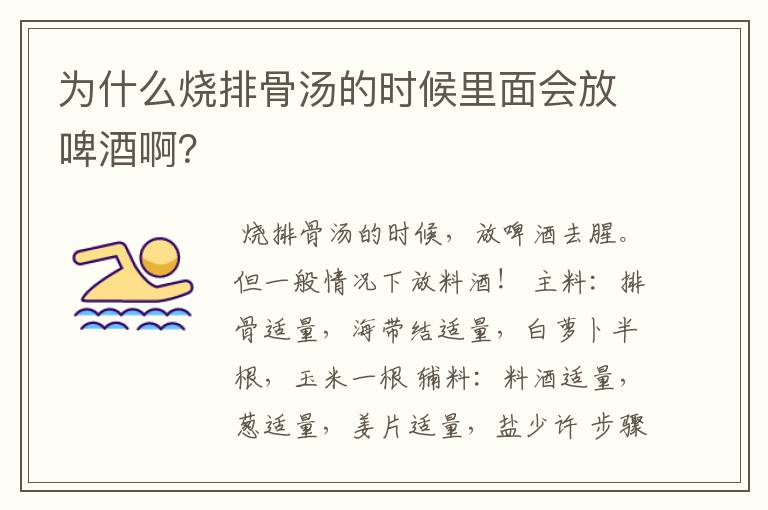 为什么烧排骨汤的时候里面会放啤酒啊?

烧排骨汤的时候，放啤酒去腥。但一般情况下放料酒！ 主料：排骨适量，海带结适量，白萝卜半根，玉米一根 辅料：料酒适量，葱适量，姜片适量，盐少许 步骤